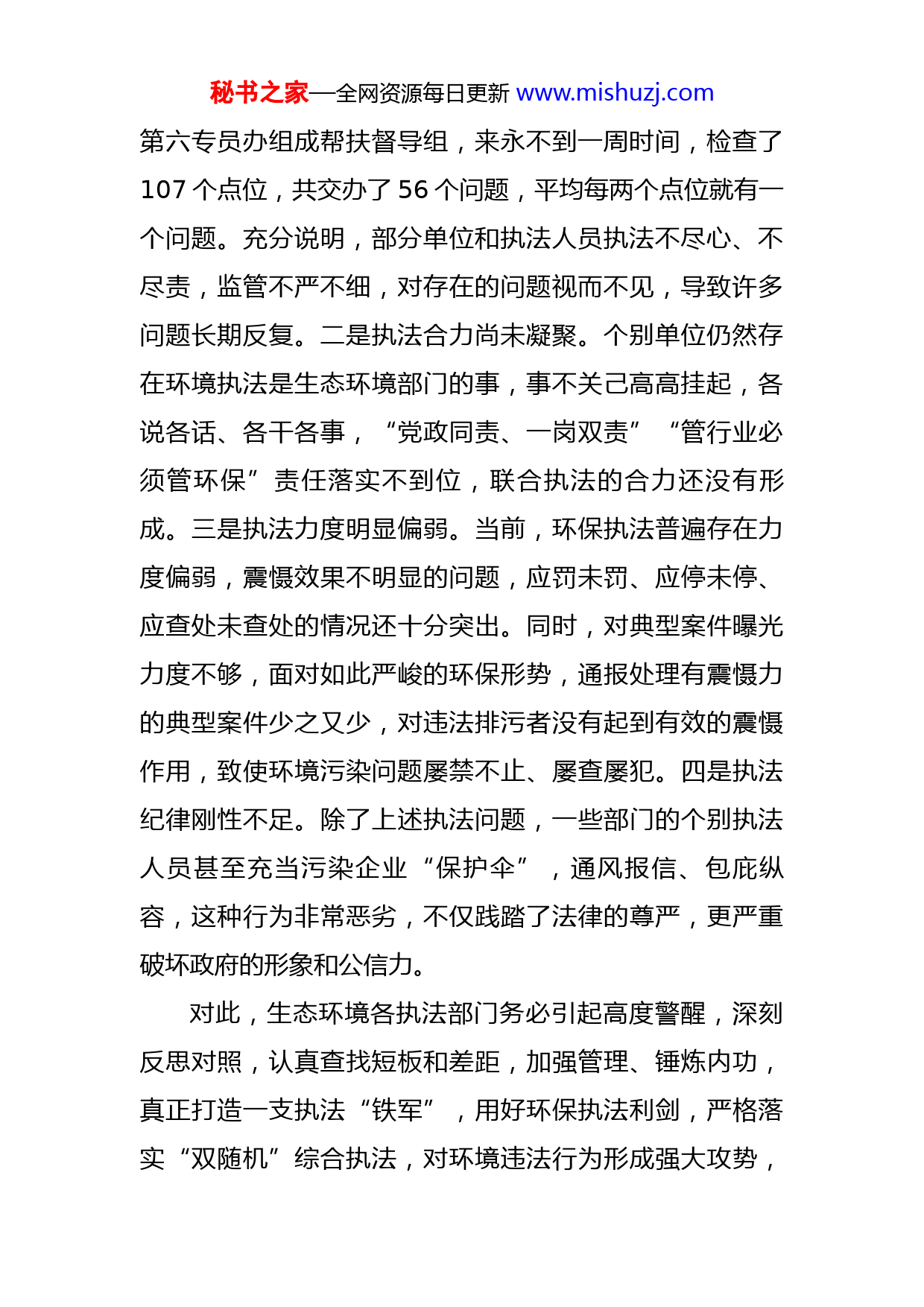 秘书之家—全网资源每日更新 www.mishuzj.com

第六专员办组成帮扶督导组，来永不到一周时间，检查了107个点位，共交办了56个问题，平均每两个点位就有一个问题。充分说明，部分单位和执法人员执法不尽心、不尽责，监管不严不细，对存在的问题视而不见，导致许多问题长期反复。二是执法合力尚未凝聚。个别单位仍然存在环境执法是生态环境部门的事，事不关己高高挂起，各说各话、各干各事，“党政同责、一岗双责”“管行业必须管环保”责任落实不到位，联合执法的合力还没有形成。三是执法力度明显偏弱。当前，环保执法普遍存在力度偏弱，震慑效果不明显的问题，应罚未罚、应停未停、应查处未查处的情况还十分突出。同时，对典型案件曝光力度不够，面对如此严峻的环保形势，通报处理有震慑力的典型案件少之又少，对违法排污者没有起到有效的震慑作用，致使环境污染问题屡禁不止、屡查屡犯。四是执法纪律刚性不足。除了上述执法问题，一些部门的个别执法人员甚至充当污染企业“保护伞”，通风报信、包庇纵容，这种行为非常恶劣，不仅践踏了法律的尊严，更严重破坏政府的形象和公信力。

对此，生态环境各执法部门务必引起高度警醒，深刻反思对照，认真查找短板和差距，加强管理、锤炼内功，真正打造一支执法“铁军”，用好环保执法利剑，严格落实“双随机”综合执法，对环境违法行为形成强大攻势，